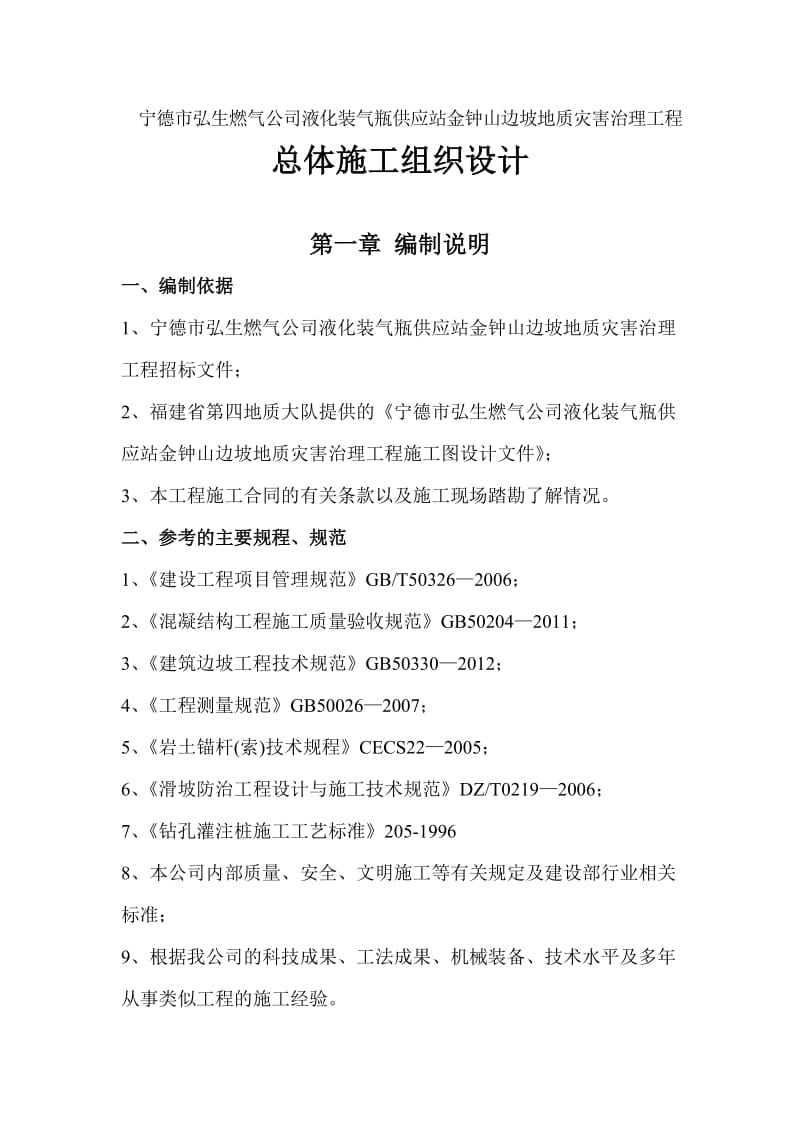 宁德市弘生燃气公司液化装气瓶供应站金钟山边坡地质灾害治理工程

总体施工组织设计

第一章 编制说明

一、编制依据

1、宁德市弘生燃气公司液化装气瓶供应站金钟山边坡地质灾害治理工程招标文件；

2、福建省第四地质大队提供的《宁德市弘生燃气公司液化装气瓶供应站金钟山边坡地质灾害治理工程施工图设计文件》；

3、本工程施工合同的有关条款以及施工现场踏勘了解情况。

二、参考的主要规程、规范

1、《建设工程项目管理规范》GB/T50326—2006；

2、《混凝结构工程施工质量验收规范》GB50204—2011；

3、《建筑边坡工程技术规范》GB50330—2012；

4、《工程测量规范》GB50026—2007；

5、《岩土锚杆(索)技术规程》CECS22—2005；

6、《滑坡防治工程设计与施工技术规范》DZ/T0219—2006；

7、《钻孔灌注桩施工工艺标准》205-1996

8、本公司内部质量、安全、文明施工等有关规定及建设部行业相关标准；

9、根据我公司的科技成果、工法成果、机械装备、技术水平及多年从事类似工程的施工经验。